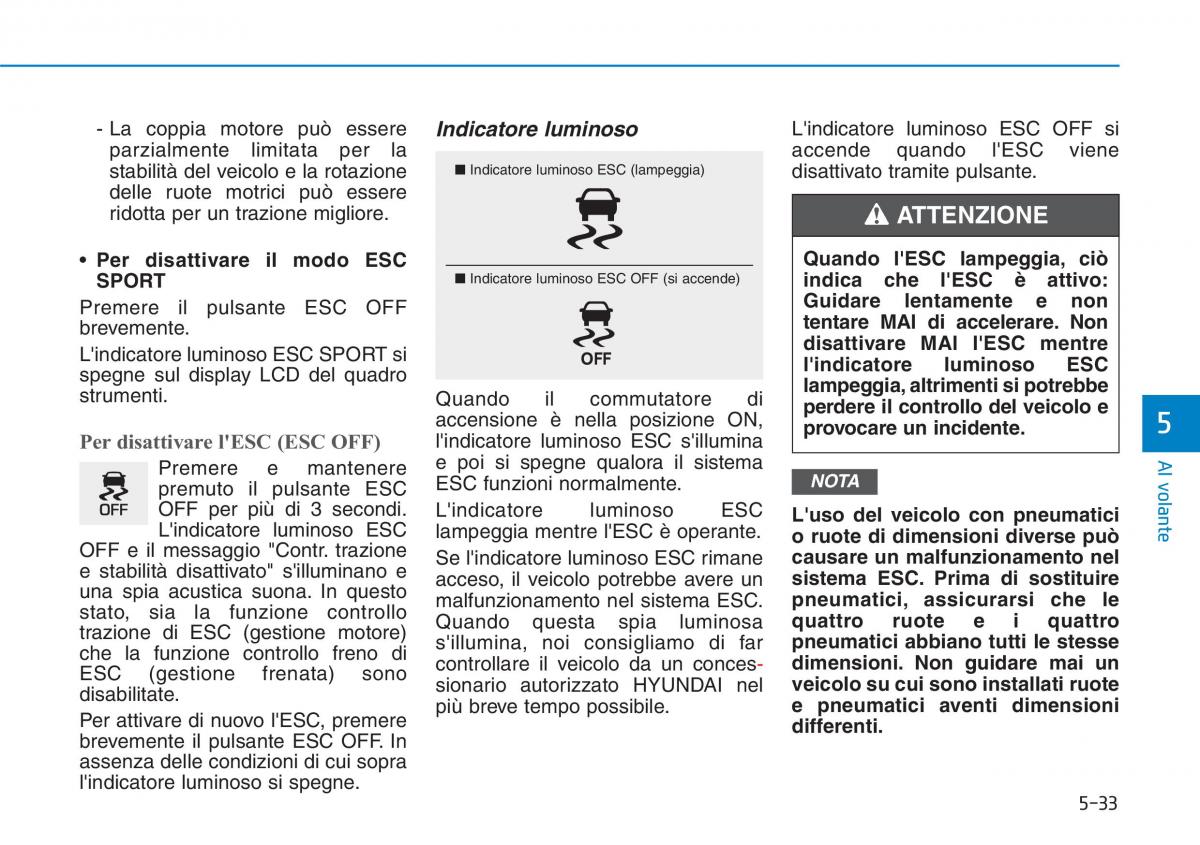 - La coppia motore può essere parzialmente limitata per la stabilità del veicolo e la rotazione delle ruote motrici può essere ridotta per un trazione migliore.

• Per disattivare il modo ESC SPORT

Premere il pulsante ESC OFF brevemente.

L'indicatore luminoso ESC SPORT si spegne sul display LCD del quadro strumenti.

Per disattivare l'ESC (ESC OFF)

OFF

Premere e mantenere premuto il pulsante ESC OFF per più di 3 secondi. L'indicatore luminoso ESC OFF e il messaggio "Contr. trazione e stabilità disattivato" s'illuminano e una spia acustica suona. In questo stato, sia la funzione controllo trazione di ESC (gestione motore) che la funzione controllo freno di ESC (gestione frenata) sono disabilitate.

Per attivare di nuovo l'ESC, premere brevemente il pulsante ESC OFF. In assenza delle condizioni di cui sopra l'indicatore luminoso si spegne.

Indicatore luminoso

■ Indicatore luminoso ESC (lampeggia)

■ Indicatore luminoso ESC OFF (si accende)

OFF

Quando il commutatore di accensione è nella posizione ON, l'indicatore luminoso ESC s'illumina e poi si spegne qualora il sistema ESC funzioni normalmente.

L'indicatore luminoso ESC lampeggia mentre l'ESC è operante.

Se l'indicatore luminoso ESC rimane acceso, il veicolo potrebbe avere un malfunzionamento nel sistema ESC. Quando questa spia luminosa s'illumina, noi consigliamo di far controllare il veicolo da un concessionario autorizzato HYUNDAI nel più breve tempo possibile.

L'indicatore luminoso ESC OFF si accende quando l'ESC viene disattivato tramite pulsante.

ATTENZIONE

Quando l'ESC lampeggia, ciò indica che l'ESC è attivo: Guidare lentamente e non tentare MAI di accelerare. Non disattivare MAI l'ESC mentre l'indicatore luminoso ESC lampeggia, altrimenti si potrebbe perdere il controllo del veicolo e provocare un incidente.

NOTA

L'uso del veicolo con pneumatici o ruote di dimensioni diverse può causare un malfunzionamento nel sistema ESC. Prima di sostituire pneumatici, assicurarsi che le quattro ruote e i quattro pneumatici abbiano tutti le stesse dimensioni. Non guidare mai un veicolo su cui sono installati ruote e pneumatici aventi dimensioni differenti.

5

Al volante

5-33